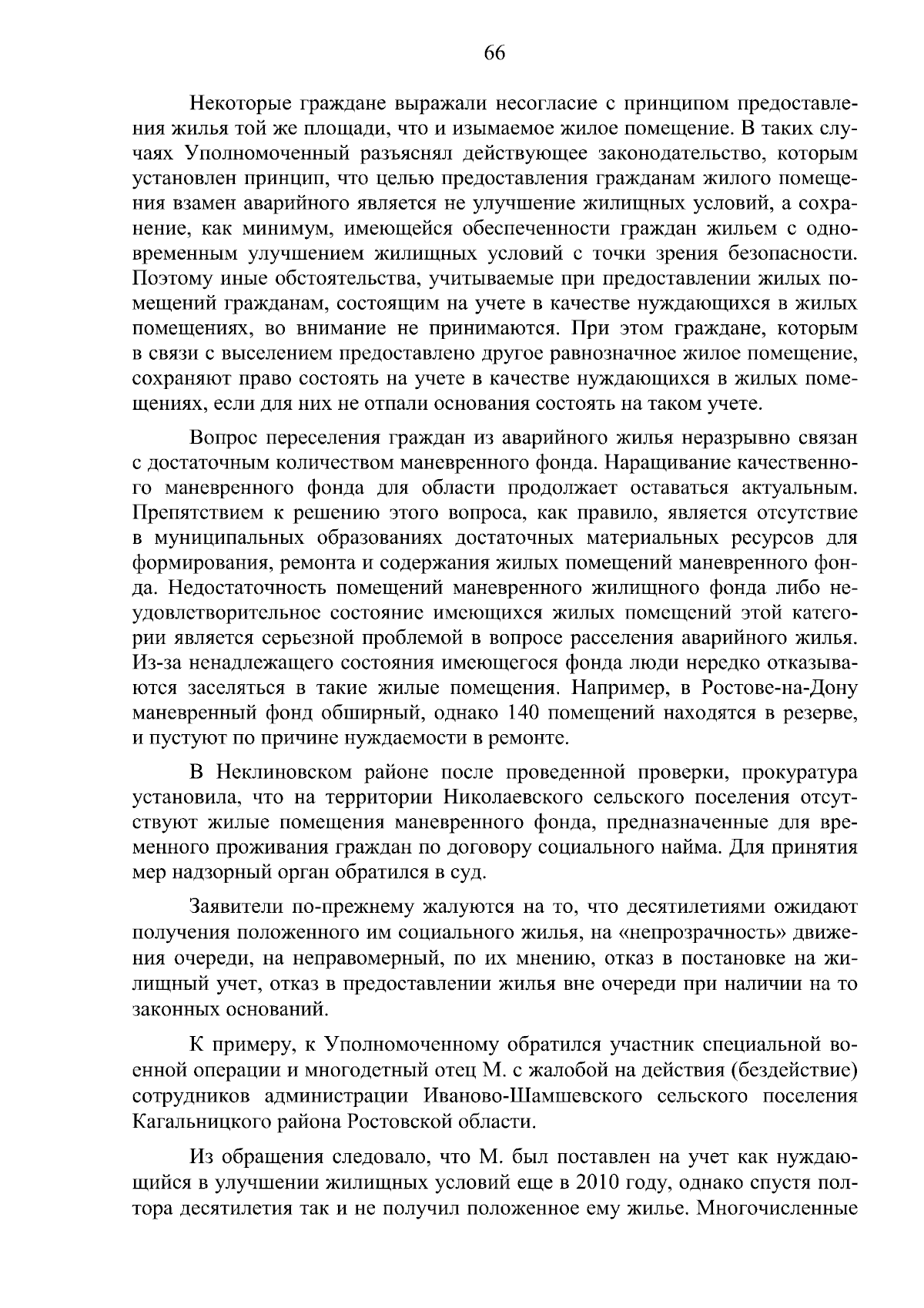 66

Некоторые граждане выражали несогласие с принципом предоставления жилья той же площади, что и изымаемое жилое помещение. В таких случаях Уполномоченный разъяснял действующее законодательство, которым установлен принцип, что целью предоставления гражданам жилого помещения взамен аварийного является не улучшение жилищных условий, а сохранение, как минимум, имеющейся обеспеченности граждан жильем с одновременным улучшением жилищных условий с точки зрения безопасности. Поэтому иные обстоятельства, учитываемые при предоставлении жилых помещений гражданам, состоящим на учете в качестве нуждающихся в жилых помещениях, во внимание не принимаются. При этом граждане, которым в связи с выселением предоставлено другое равнозначное жилое помещение, сохраняют право состоять на учете в качестве нуждающихся в жилых помещениях, если для них не отпали основания состоять на таком учете.

Вопрос переселения граждан из аварийного жилья неразрывно связан с достаточным количеством маневренного фонда. Наращивание качественного маневренного фонда для области продолжает оставаться актуальным. Препятствием к решению этого вопроса, как правило, является отсутствие в муниципальных образованиях достаточных материальных ресурсов для формирования, ремонта и содержания жилых помещений маневренного фонда. Недостаточность помещений маневренного жилищного фонда либо неудовлетворительное состояние имеющихся жилых помещений этой категории является серьезной проблемой в вопросе расселения аварийного жилья. Из-за ненадлежащего состояния имеющегося фонда люди нередко отказываются заселяться в такие жилые помещения. Например, в Ростове-на-Дону маневренный фонд обширный, однако 140 помещений находятся в резерве, и пустуют по причине нуждаемости в ремонте.

В Неклиновском районе после проведенной проверки, прокуратура установила, что на территории Николаевского сельского поселения отсутствуют жилые помещения маневренного фонда, предназначенные для временного проживания граждан по договору социального найма. Для принятия мер надзорный орган обратился в суд.

Заявители по-прежнему жалуются на то, что десятилетиями ожидают получения положенного им социального жилья, на «непрозрачность» движения очереди, на неправомерный, по их мнению, отказ в постановке на жилищный учет, отказ в предоставлении жилья вне очереди при наличии на то законных оснований.

К примеру, к Уполномоченному обратился участник специальной военной операции и многодетный отец М. с жалобой на действия (бездействие) сотрудников администрации Иваново-Шамшевского сельского поселения Кагальницкого района Ростовской области.

Из обращения следовало, что М. был поставлен на учет как нуждающийся в улучшении жилищных условий еще в 2010 году, однако спустя полтора десятилетия так и не получил положенное ему жилье. Многочисленные